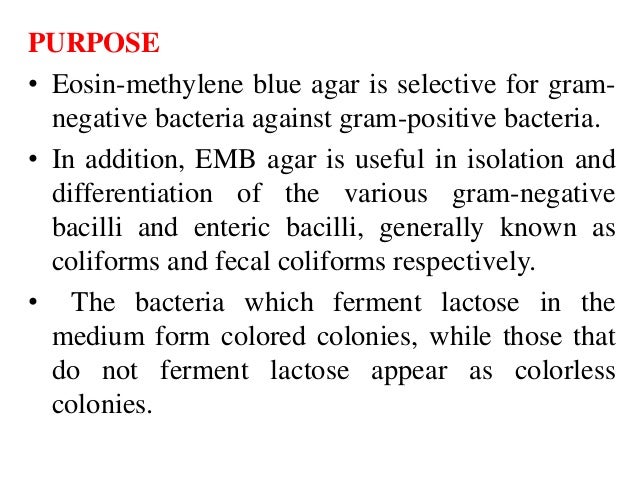 PURPOSE

• Eosin-methylene blue agar is selective for gram-negative bacteria against gram-positive bacteria.

• In addition, EMB agar is useful in isolation and differentiation of the various gram-negative bacilli and enteric bacilli, generally known as coliforms and fecal coliforms respectively.

• The bacteria which ferment lactose in the medium form colored colonies, while those that do not ferment lactose appear as colorless colonies.